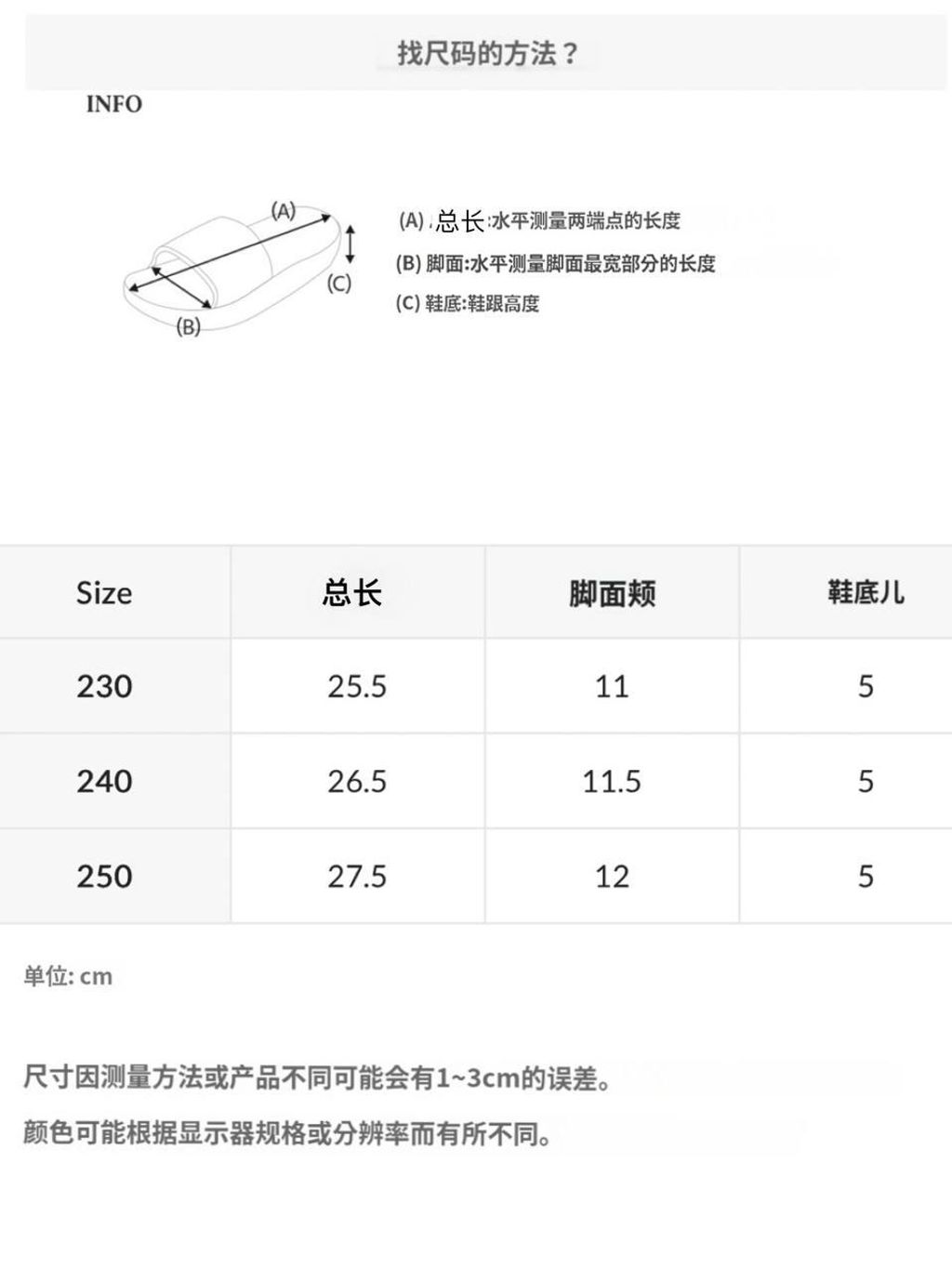 找尺码的方法？

INFO

(A)

(B)

(C)

(A) 总长:水平测量两端点的长度
(B) 脚面:水平测量脚面最宽部分的长度
(C) 鞋底:鞋跟高度

| Size | 总长 | 脚面颊 | 鞋底儿 |
|---|---|---|---|
| 230 | 25.5 | 11 | 5 |
| 240 | 26.5 | 11.5 | 5 |
| 250 | 27.5 | 12 | 5 |

单位: cm

尺寸因测量方法或产品不同可能会有1~3cm的误差。

颜色可能根据显示器规格或分辨率而有所不同。